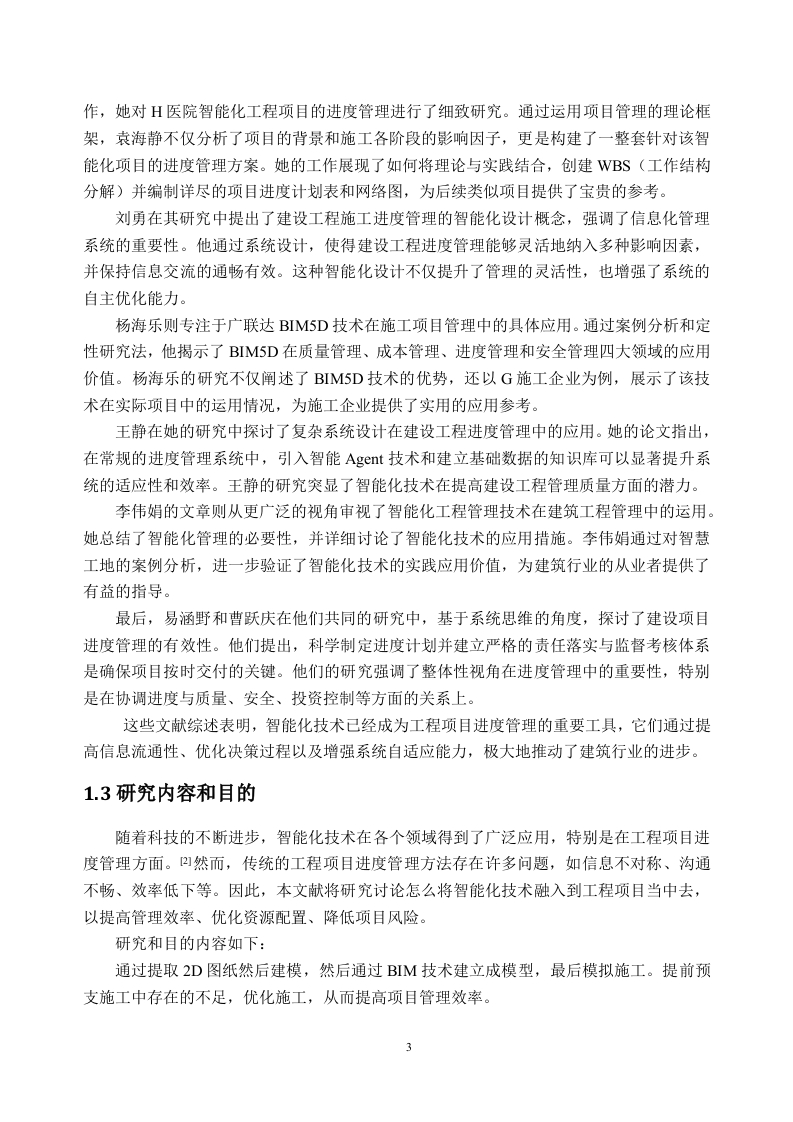 作，她对 H 医院智能化工程项目的进度管理进行了细致研究。通过运用项目管理的理论框架，袁海静不仅分析了项目的背景和施工各阶段的影响因子，更是构建了一整套针对该智能化项目的进度管理方案。她的工作展现了如何将理论与实践结合，创建 WBS（工作结构分解）并编制详尽的项目进度计划表和网络图，为后续类似项目提供了宝贵的参考。

刘勇在其研究中提出了建设工程施工进度管理的智能化设计概念，强调了信息化管理系统的重要性。他通过系统设计，使得建设工程进度管理能够灵活地纳入多种影响因素，并保持信息交流的通畅有效。这种智能化设计不仅提升了管理的灵活性，也增强了系统的自主优化能力。

杨海乐则专注于广联达 BIM5D 技术在施工项目管理中的具体应用。通过案例分析和定性研究法，他揭示了 BIM5D 在质量管理、成本管理、进度管理和安全管理四大领域的应用价值。杨海乐的研究不仅阐述了 BIM5D 技术的优势，还以 G 施工企业为例，展示了该技术在实际项目中的运用情况，为施工企业提供了实用的应用参考。

王静在她的研究中探讨了复杂系统设计在建设工程进度管理中的应用。她的论文指出，在常规的进度管理系统中，引入智能 Agent 技术和建立基础数据的知识库可以显著提升系统的适应性和效率。王静的研究突显了智能化技术在提高建设工程管理质量方面的潜力。

李伟娟的文章则从更广泛的视角审视了智能化工程管理技术在建筑工程管理中的运用。她总结了智能化管理的必要性，并详细讨论了智能化技术的应用措施。李伟娟通过对智慧工地的案例分析，进一步验证了智能化技术的实践应用价值，为建筑行业的从业者提供了有益的指导。

最后，易涵野和曹跃庆在他们共同的研究中，基于系统思维的角度，探讨了建设项目进度管理的有效性。他们提出，科学制定进度计划并建立严格的责任落实与监督考核体系是确保项目按时交付的关键。他们的研究强调了整体性视角在进度管理中的重要性，特别是在协调进度与质量、安全、投资控制等方面的关系上。

这些文献综述表明，智能化技术已经成为工程项目进度管理的重要工具，它们通过提高信息流通性、优化决策过程以及增强系统自适应能力，极大地推动了建筑行业的进步。

1.3 研究内容和目的

随着科技的不断进步，智能化技术在各个领域得到了广泛应用，特别是在工程项目进度管理方面。[2]然而，传统的工程项目进度管理方法存在许多问题，如信息不对称、沟通不畅、效率低下等。因此，本文献将研究讨论怎么将智能化技术融入到工程项目当中去，以提高管理效率、优化资源配置、降低项目风险。

研究和目的内容如下：

通过提取 2D 图纸然后建模，然后通过 BIM 技术建立成模型，最后模拟施工。提前预支施工中存在的不足，优化施工，从而提高项目管理效率。

3